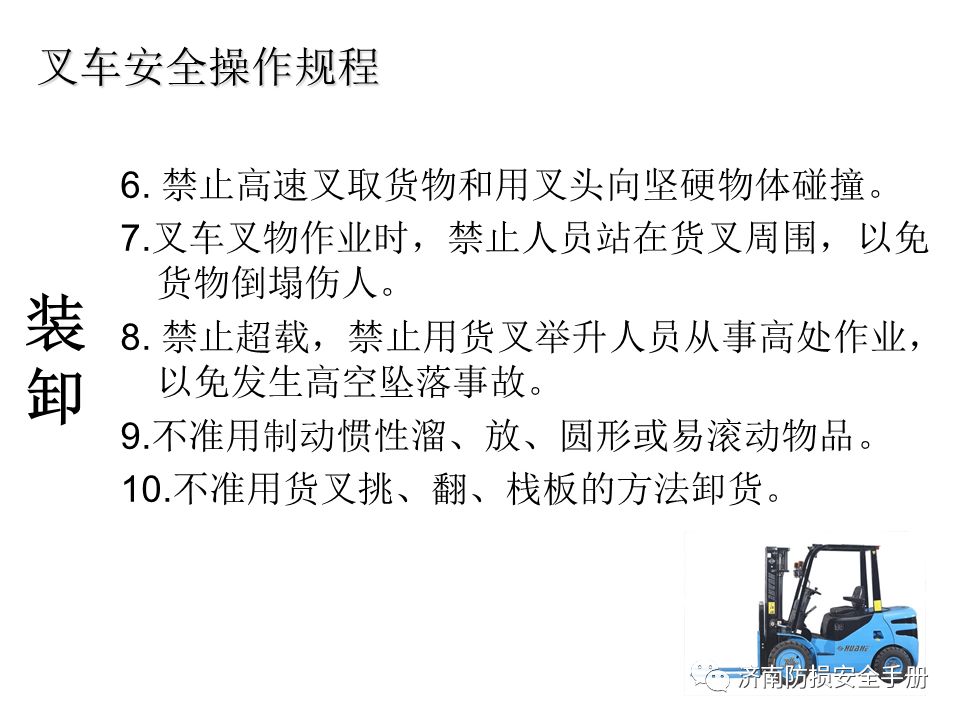 叉车安全操作规程

装卸

6.禁止高速叉取货物和用叉头向坚硬物体碰撞。

7.叉车叉物作业时，禁止人员站在货叉周围，以免货物倒塌伤人。

8.禁止超载，禁止用货叉举升人员从事高处作业，以免发生高空坠落事故。

9.不准用制动惯性溜、放、圆形或易滚动物品。

10.不准用货叉挑、翻、栈板的方法卸货。

济南防损安全手册